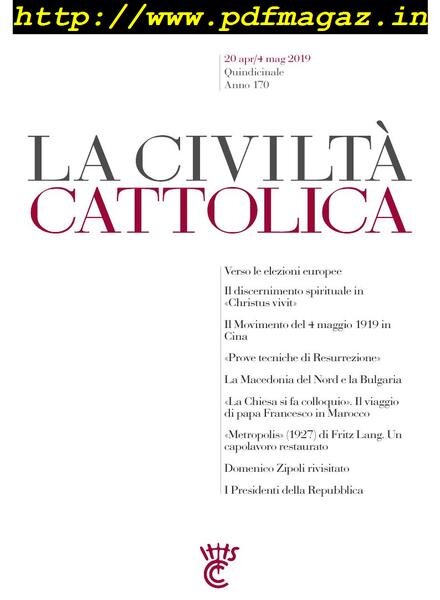 http://www.pdfmagaz.in

20 apr/4 mag 2019
Quindicinale
Anno 170

LA CIVILTÀ
CATTOLICA

Verso le elezioni europee

Il discernimento spirituale in «Christus vivit»

Il Movimento del 4 maggio 1919 in Cina

«Prove tecniche di Resurrezione»

La Macedonia del Nord e la Bulgaria

«La Chiesa si fa colloquio». Il viaggio di papa Francesco in Marocco

«Metropolis» (1927) di Fritz Lang. Un capolavoro restaurato

Domenico Zipoli rivisitato

I Presidenti della Repubblica

IHS
CC